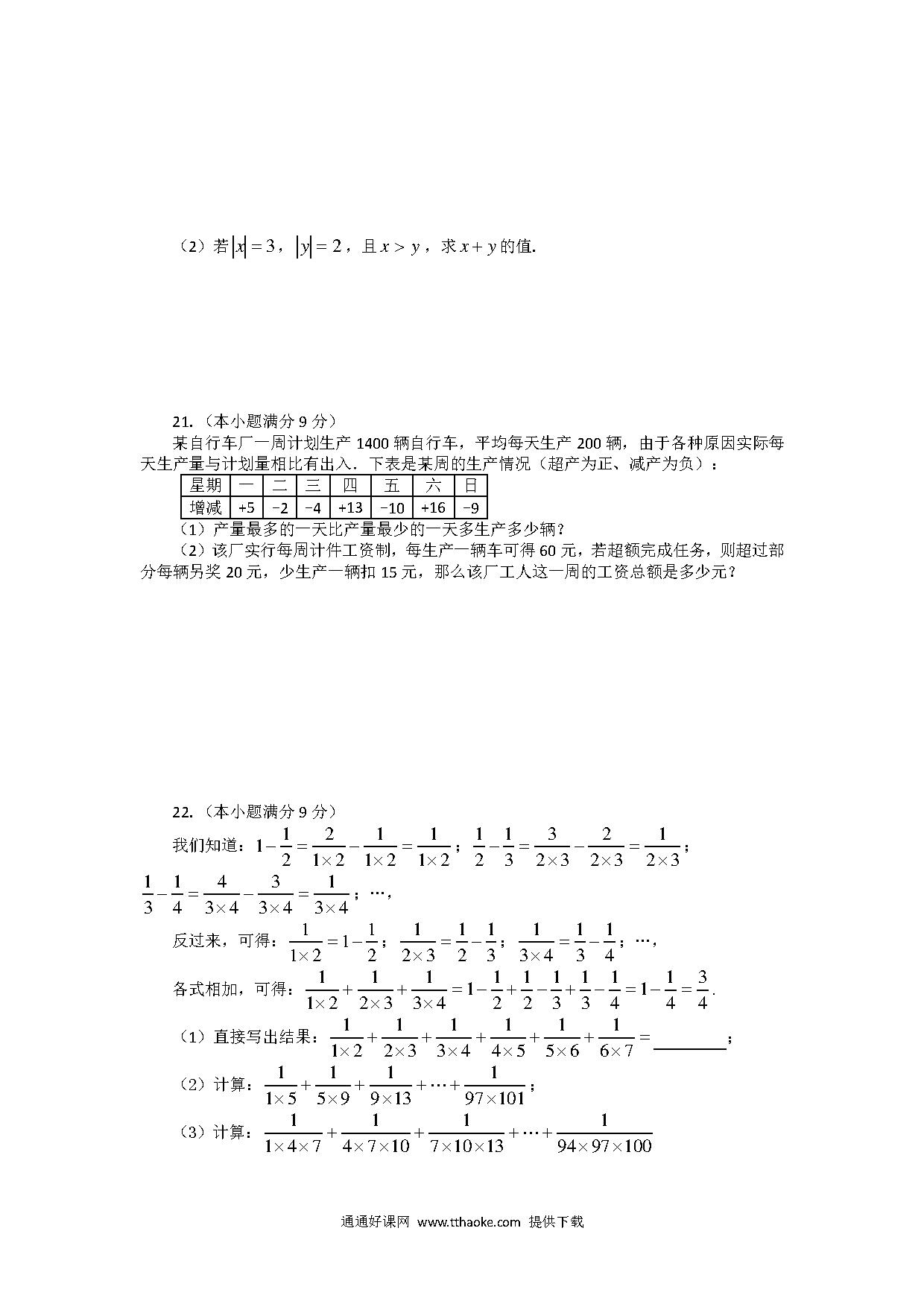 （2）若$|x|=3$，$|y|=2$，且$x>y$，求$x+y$的值.

21.（本小题满分 9 分）

某自行车厂一周计划生产 1400 辆自行车，平均每天生产 200 辆，由于各种原因实际每天生产量与计划量相比有出入．下表是某周的生产情况（超产为正、减产为负）：

| 星期 | 一 | 二 | 三 | 四 | 五 | 六 | 日 |
|---|---|---|---|---|---|---|---|
| 增减 | +5 | −2 | −4 | +13 | −10 | +16 | −9 |

（1）产量最多的一天比产量最少的一天多生产多少辆？

（2）该厂实行每周计件工资制，每生产一辆车可得 60 元，若超额完成任务，则超过部分每辆另奖 20 元，少生产一辆扣 15 元，那么该厂工人这一周的工资总额是多少元？

22.（本小题满分 9 分）

我们知道：$1-\frac{1}{2}=\frac{2}{1\times2}-\frac{1}{1\times2}=\frac{1}{1\times2}$；$\frac{1}{2}-\frac{1}{3}=\frac{3}{2\times3}-\frac{2}{2\times3}=\frac{1}{2\times3}$；$\frac{1}{3}-\frac{1}{4}=\frac{4}{3\times4}-\frac{3}{3\times4}=\frac{1}{3\times4}$；…，

反过来，可得：$\frac{1}{1\times2}=1-\frac{1}{2}$；$\frac{1}{2\times3}=\frac{1}{2}-\frac{1}{3}$；$\frac{1}{3\times4}=\frac{1}{3}-\frac{1}{4}$；…，

各式相加，可得：$\frac{1}{1\times2}+\frac{1}{2\times3}+\frac{1}{3\times4}=1-\frac{1}{2}+\frac{1}{2}-\frac{1}{3}+\frac{1}{3}-\frac{1}{4}=1-\frac{1}{4}=\frac{3}{4}$.

（1）直接写出结果：$\frac{1}{1\times2}+\frac{1}{2\times3}+\frac{1}{3\times4}+\frac{1}{4\times5}+\frac{1}{5\times6}+\frac{1}{6\times7}=$________；

（2）计算：$\frac{1}{1\times5}+\frac{1}{5\times9}+\frac{1}{9\times13}+\cdots+\frac{1}{97\times101}$；

（3）计算：$\frac{1}{1\times4\times7}+\frac{1}{4\times7\times10}+\frac{1}{7\times10\times13}+\cdots+\frac{1}{94\times97\times100}$

通通好课网 www.tthaoke.com 提供下载